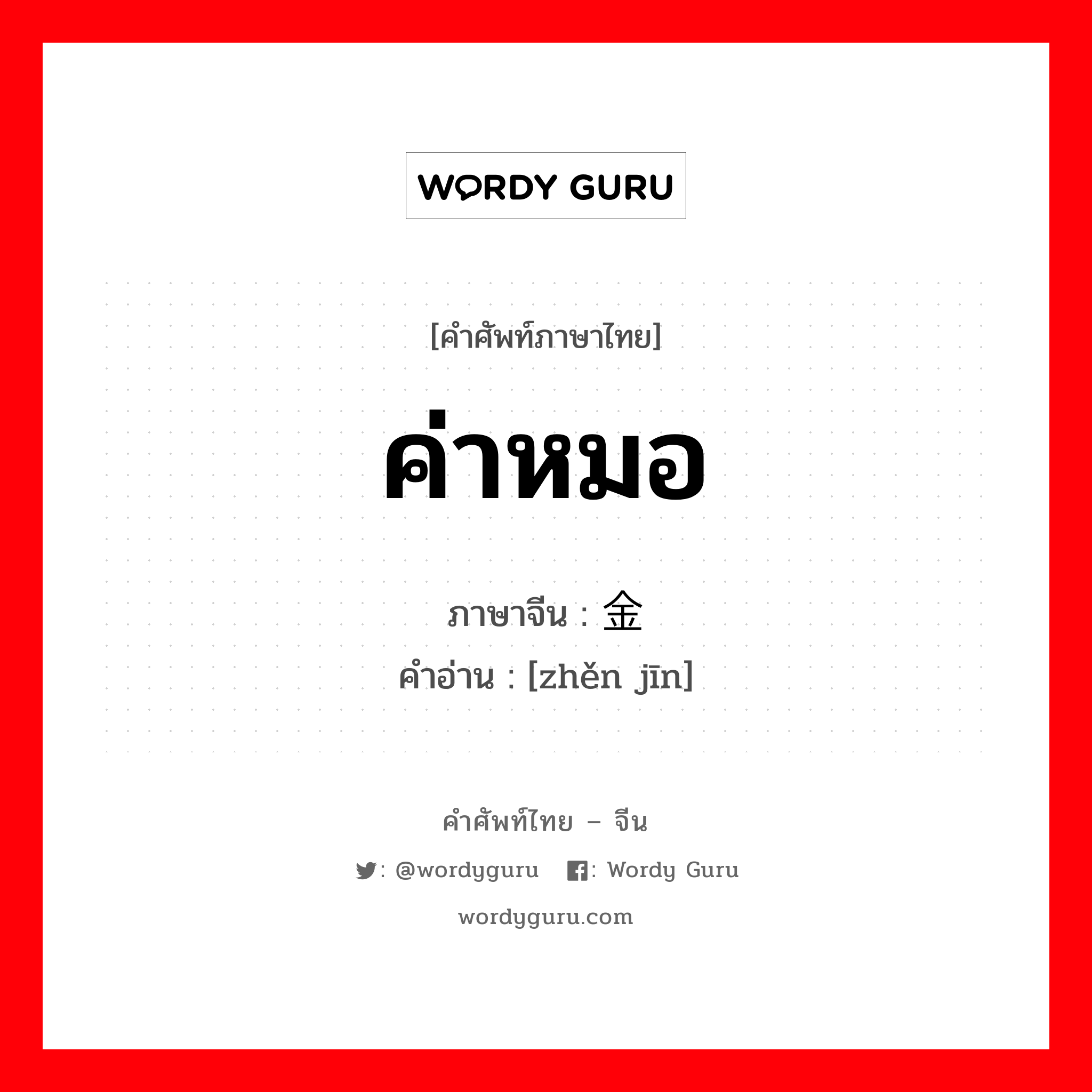 WORDY GURU

[คำศัพท์ภาษาไทย]

ค่าหมอ

ภาษาจีน : 金

คำอ่าน : [zhěn jīn]

คำศัพท์ไทย – จีน

: @wordyguru : Wordy Guru

wordyguru.com